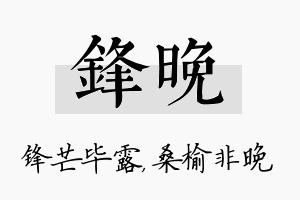 鋒晚

锋芒毕露，桑榆非晚